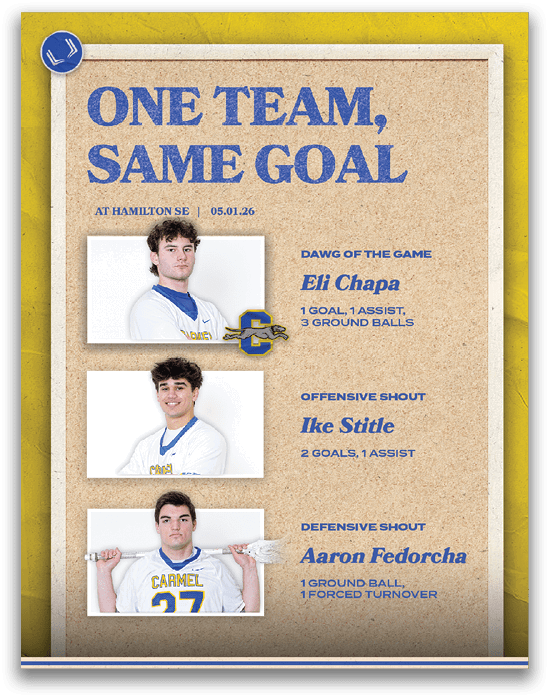 ONE TEAM, SAME GOAL

AT HAMILTON SE | 05.01.26

DAWG OF THE GAME
Eli Chapa
1 GOAL, 1 ASSIST, 3 GROUND BALLS

C

OFFENSIVE SHOUT
Ike Stitle
2 GOALS, 1 ASSIST

DEFENSIVE SHOUT
Aaron Fedorcha
1 GROUND BALL, 1 FORCED TURNOVER

CARMEL
27